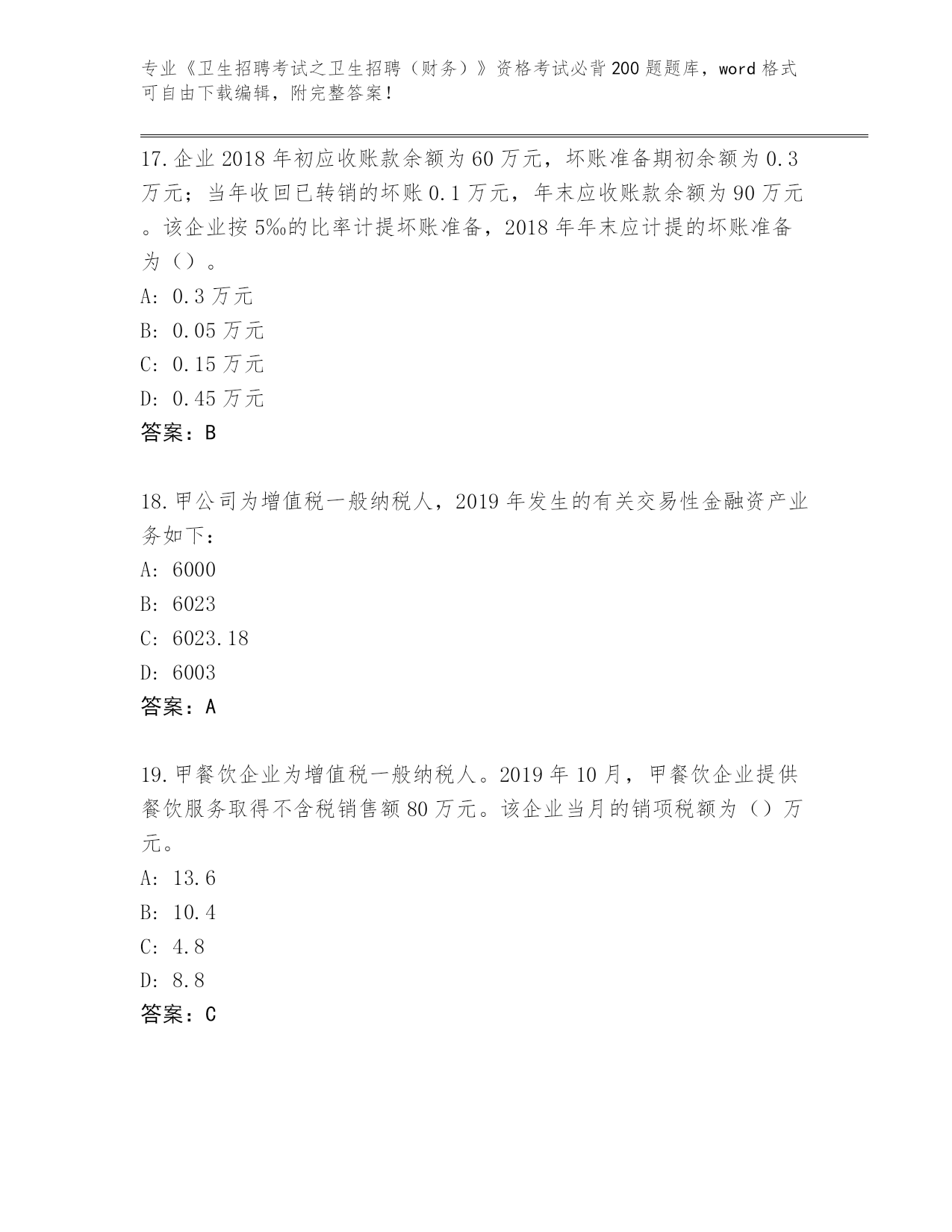 专业《卫生招聘考试之卫生招聘（财务）》资格考试必背200题题库，word格式可自由下载编辑，附完整答案！

17.企业2018年初应收账款余额为60万元，坏账准备期初余额为0.3万元；当年收回已转销的坏账0.1万元，年末应收账款余额为90万元。该企业按5‰的比率计提坏账准备，2018年年末应计提的坏账准备为（）。
A: 0.3万元
B: 0.05万元
C: 0.15万元
D: 0.45万元
答案：B

18.甲公司为增值税一般纳税人，2019年发生的有关交易性金融资产业务如下：
A: 6000
B: 6023
C: 6023.18
D: 6003
答案：A

19.甲餐饮企业为增值税一般纳税人。2019年10月，甲餐饮企业提供餐饮服务取得不含税销售额80万元。该企业当月的销项税额为（）万元。
A: 13.6
B: 10.4
C: 4.8
D: 8.8
答案：C